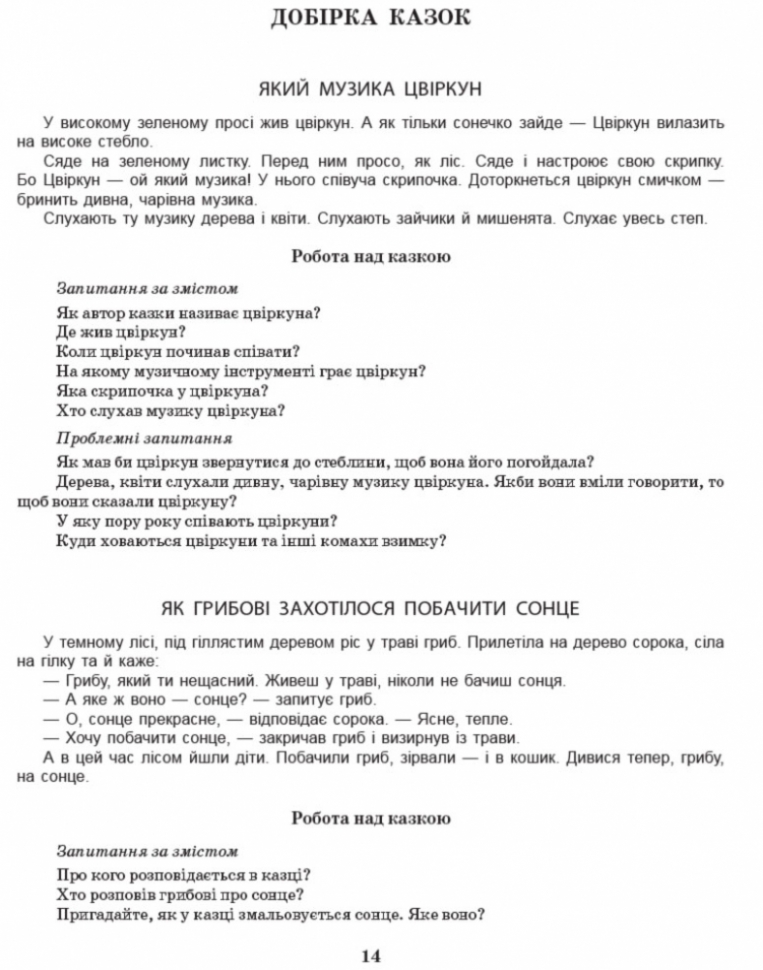 ДОБІРКА КАЗОК

ЯКИЙ МУЗИКА ЦВІРКУН

У високому зеленому просі жив цвіркун. А як тільки сонечко зайде — Цвіркун вилазить на високе стебло.

Сяде на зеленому листку. Перед ним просо, як ліс. Сяде і настроює свою скрипку. Бо Цвіркун — ой який музика! У нього співуча скрипочка. Доторкнеться цвіркун смичком — бринить дивна, чарівна музика.

Слухають ту музику дерева і квіти. Слухають зайчики й мишенята. Слухає увесь степ.

Робота над казкою

Запитання за змістом

Як автор казки називає цвіркуна?
Де жив цвіркун?
Коли цвіркун починав співати?
На якому музичному інструменті грає цвіркун?
Яка скрипочка у цвіркуна?
Хто слухав музику цвіркуна?

Проблемні запитання

Як мав би цвіркун звернутися до стеблини, щоб вона його погойдала?
Дерева, квіти слухали дивну, чарівну музику цвіркуна. Якби вони вміли говорити, то щоб вони сказали цвіркуну?
У яку пору року співають цвіркуни?
Куди ховаються цвіркуни та інші комахи взимку?

ЯК ГРИБОВІ ЗАХОТІЛОСЯ ПОБАЧИТИ СОНЦЕ

У темному лісі, під гіллястим деревом ріс у траві гриб. Прилетіла на дерево сорока, сіла на гілку та й каже:
— Грибу, який ти нещасний. Живеш у траві, ніколи не бачиш сонця.
— А яке ж воно — сонце? — запитує гриб.
— О, сонце прекрасне, — відповідає сорока. — Ясне, тепле.
— Хочу побачити сонце, — закричав гриб і визирнув із трави.
А в цей час лісом йшли діти. Побачили гриб, зірвали — і в кошик. Дивися тепер, грибу, на сонце.

Робота над казкою

Запитання за змістом

Про кого розповідається в казці?
Хто розповів грибові про сонце?
Пригадайте, як у казці змальовується сонце. Яке воно?

14